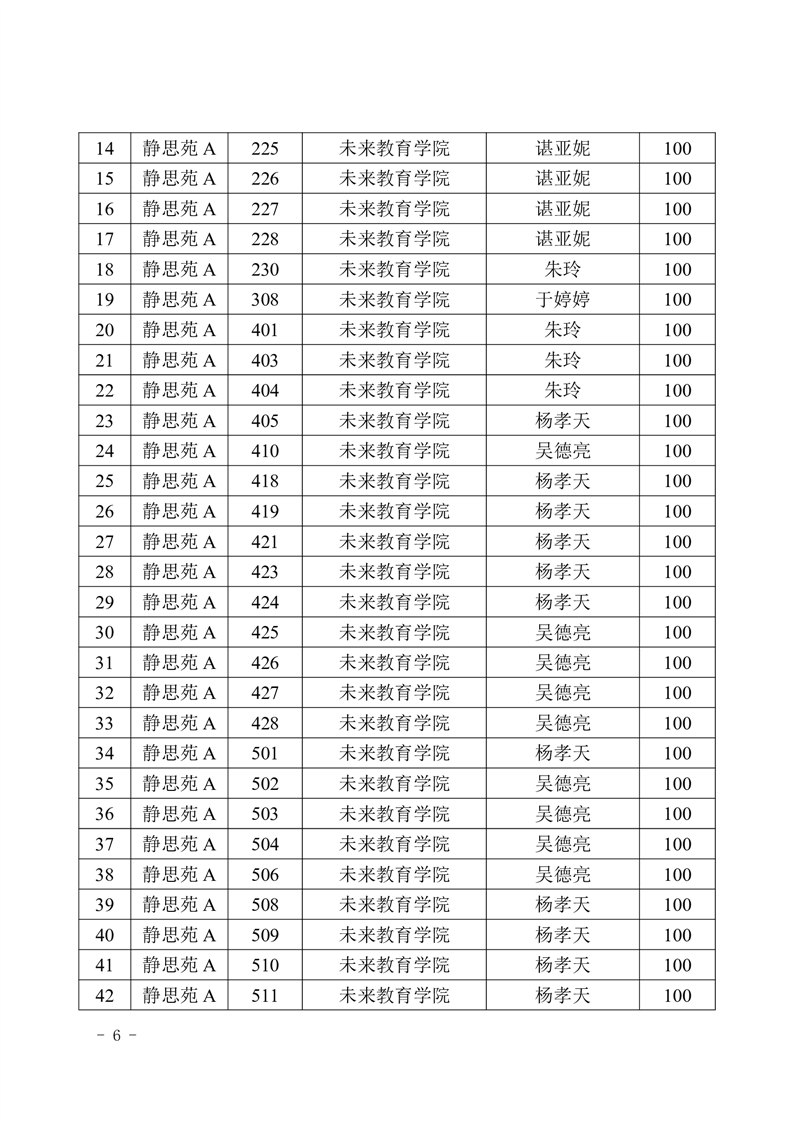 | 14 | 静思苑 A | 225 | 未来教育学院 | 谌亚妮 | 100 |
|---|---|---|---|---|---|
| 15 | 静思苑 A | 226 | 未来教育学院 | 谌亚妮 | 100 |
| 16 | 静思苑 A | 227 | 未来教育学院 | 谌亚妮 | 100 |
| 17 | 静思苑 A | 228 | 未来教育学院 | 谌亚妮 | 100 |
| 18 | 静思苑 A | 230 | 未来教育学院 | 朱玲 | 100 |
| 19 | 静思苑 A | 308 | 未来教育学院 | 于婷婷 | 100 |
| 20 | 静思苑 A | 401 | 未来教育学院 | 朱玲 | 100 |
| 21 | 静思苑 A | 403 | 未来教育学院 | 朱玲 | 100 |
| 22 | 静思苑 A | 404 | 未来教育学院 | 朱玲 | 100 |
| 23 | 静思苑 A | 405 | 未来教育学院 | 杨孝天 | 100 |
| 24 | 静思苑 A | 410 | 未来教育学院 | 吴德亮 | 100 |
| 25 | 静思苑 A | 418 | 未来教育学院 | 杨孝天 | 100 |
| 26 | 静思苑 A | 419 | 未来教育学院 | 杨孝天 | 100 |
| 27 | 静思苑 A | 421 | 未来教育学院 | 杨孝天 | 100 |
| 28 | 静思苑 A | 423 | 未来教育学院 | 杨孝天 | 100 |
| 29 | 静思苑 A | 424 | 未来教育学院 | 杨孝天 | 100 |
| 30 | 静思苑 A | 425 | 未来教育学院 | 吴德亮 | 100 |
| 31 | 静思苑 A | 426 | 未来教育学院 | 吴德亮 | 100 |
| 32 | 静思苑 A | 427 | 未来教育学院 | 吴德亮 | 100 |
| 33 | 静思苑 A | 428 | 未来教育学院 | 吴德亮 | 100 |
| 34 | 静思苑 A | 501 | 未来教育学院 | 杨孝天 | 100 |
| 35 | 静思苑 A | 502 | 未来教育学院 | 吴德亮 | 100 |
| 36 | 静思苑 A | 503 | 未来教育学院 | 吴德亮 | 100 |
| 37 | 静思苑 A | 504 | 未来教育学院 | 吴德亮 | 100 |
| 38 | 静思苑 A | 506 | 未来教育学院 | 吴德亮 | 100 |
| 39 | 静思苑 A | 508 | 未来教育学院 | 杨孝天 | 100 |
| 40 | 静思苑 A | 509 | 未来教育学院 | 杨孝天 | 100 |
| 41 | 静思苑 A | 510 | 未来教育学院 | 杨孝天 | 100 |
| 42 | 静思苑 A | 511 | 未来教育学院 | 杨孝天 | 100 |

- 6 -